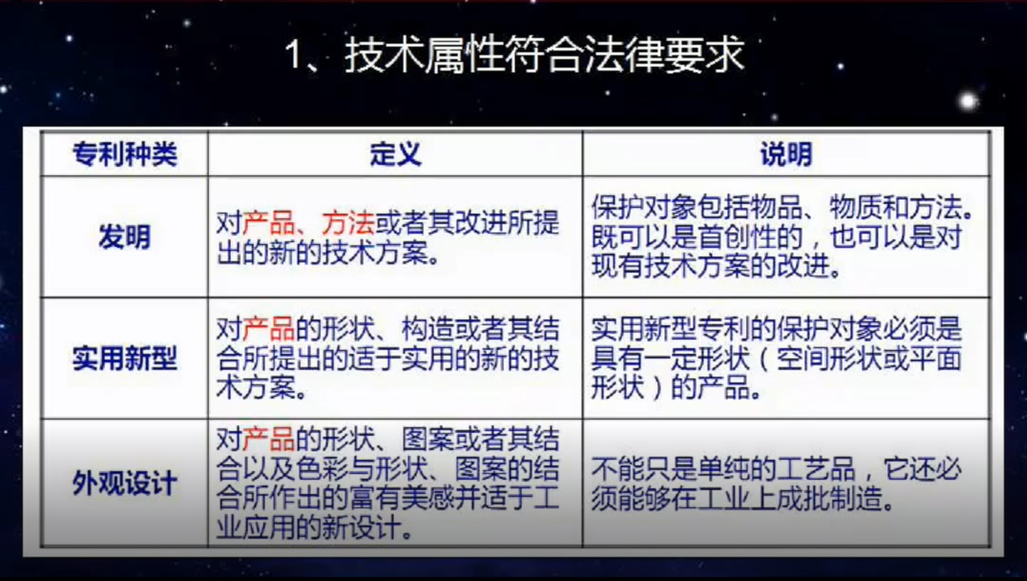 1、技术属性符合法律要求

| 专利种类 | 定义 | 说明 |
|---|---|---|
| 发明 | 对产品、方法或者其改进所提出的新的技术方案。 | 保护对象包括物品、物质和方法。既可以是首创性的，也可以是对现有技术方案的改进。 |
| 实用新型 | 对产品的形状、构造或者其结合所提出的适于实用的新的技术方案。 | 实用新型专利的保护对象必须是具有一定形状（空间形状或平面形状）的产品。 |
| 外观设计 | 对产品的形状、图案或者其结合以及色彩与形状、图案的结合所作出的富有美感并适于工业应用的新设计。 | 不能只是单纯的工艺品，它还必须能够在工业上成批制造。 |